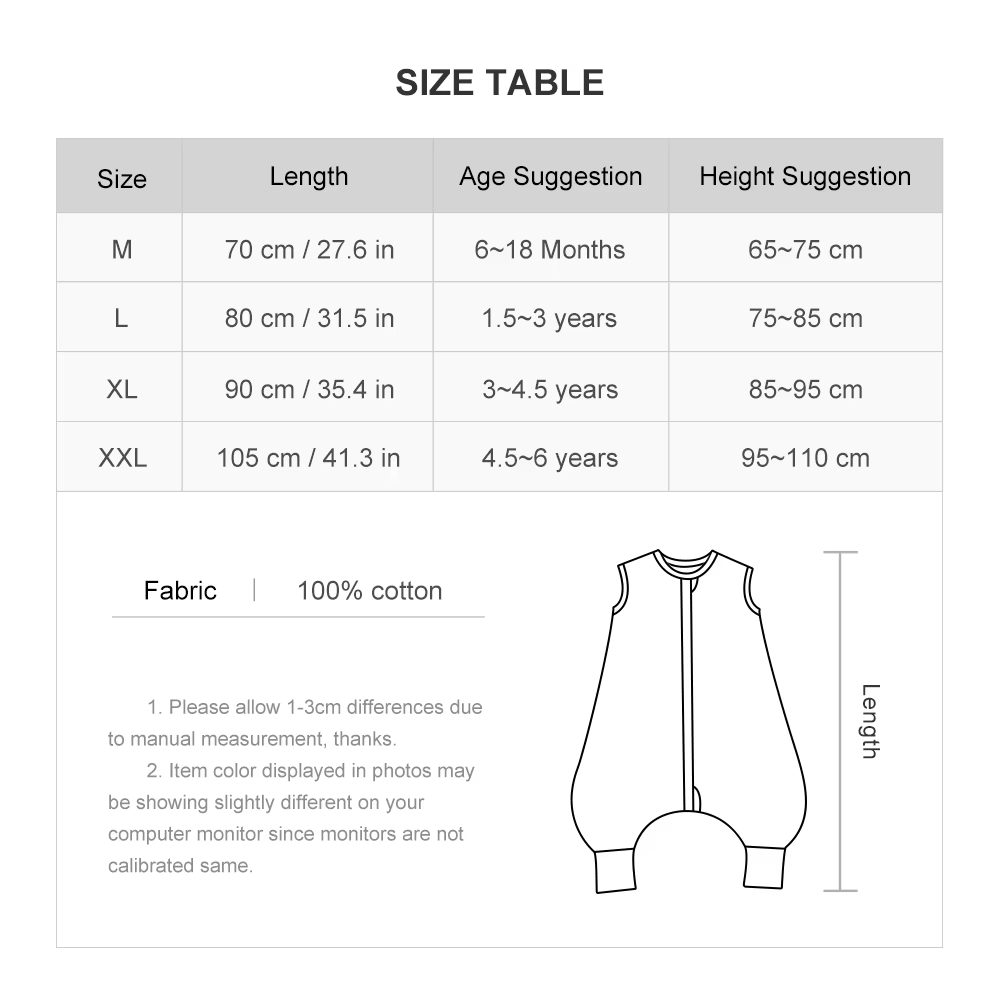 SIZE TABLE

| Size | Length | Age Suggestion | Height Suggestion |
|---|---|---|---|
| M | 70 cm / 27.6 in | 6~18 Months | 65~75 cm |
| L | 80 cm / 31.5 in | 1.5~3 years | 75~85 cm |
| XL | 90 cm / 35.4 in | 3~4.5 years | 85~95 cm |
| XXL | 105 cm / 41.3 in | 4.5~6 years | 95~110 cm |

Fabric | 100% cotton

1. Please allow 1-3cm differences due to manual measurement, thanks.
2. Item color displayed in photos may be showing slightly different on your computer monitor since monitors are not calibrated same.

Length